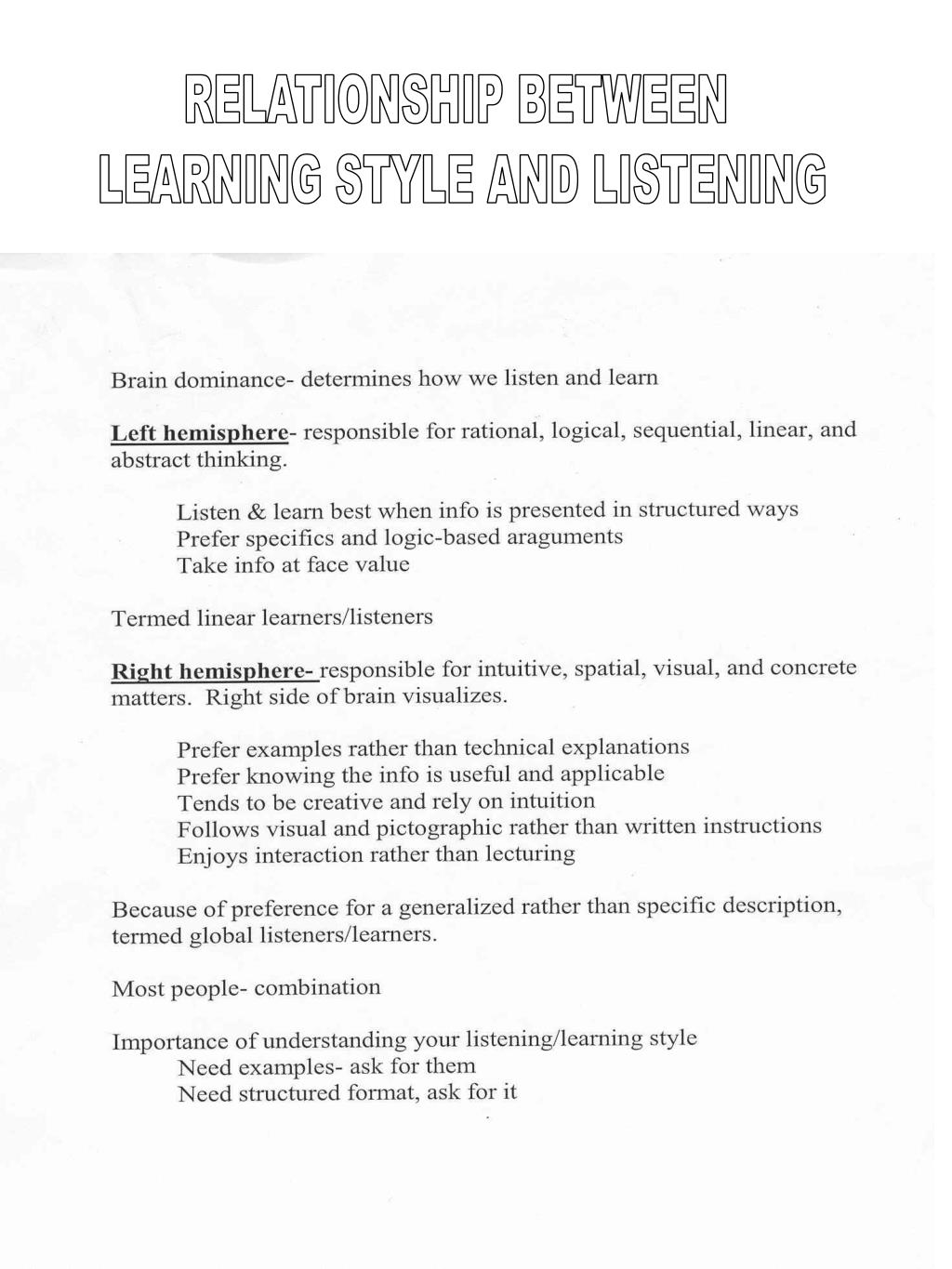 RELATIONSHIP BETWEEN LEARNING STYLE AND LISTENING

Brain dominance- determines how we listen and learn

Left hemisphere- responsible for rational, logical, sequential, linear, and abstract thinking.

Listen & learn best when info is presented in structured ways
Prefer specifics and logic-based araguments
Take info at face value

Termed linear learners/listeners

Right hemisphere- responsible for intuitive, spatial, visual, and concrete matters. Right side of brain visualizes.

Prefer examples rather than technical explanations
Prefer knowing the info is useful and applicable
Tends to be creative and rely on intuition
Follows visual and pictographic rather than written instructions
Enjoys interaction rather than lecturing

Because of preference for a generalized rather than specific description, termed global listeners/learners.

Most people- combination

Importance of understanding your listening/learning style
Need examples- ask for them
Need structured format, ask for it